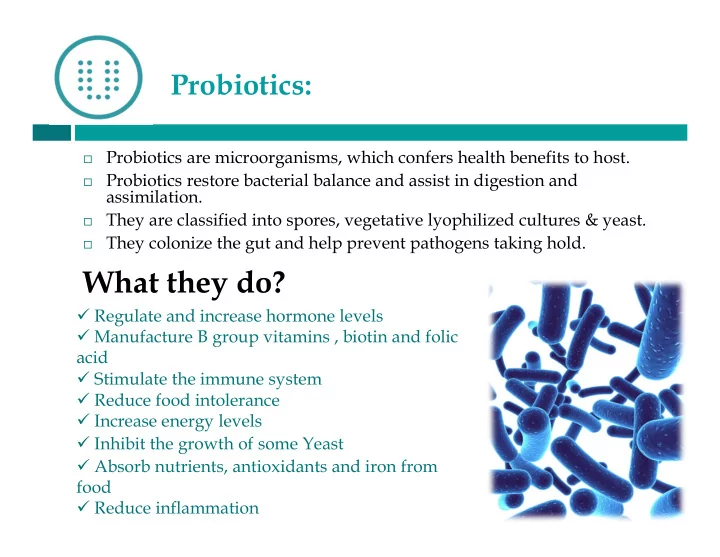 Probiotics:

□ Probiotics are microorganisms, which confers health benefits to host.
□ Probiotics restore bacterial balance and assist in digestion and assimilation.
□ They are classified into spores, vegetative lyophilized cultures & yeast.
□ They colonize the gut and help prevent pathogens taking hold.

What they do?

✓ Regulate and increase hormone levels
✓ Manufacture B group vitamins , biotin and folic acid
✓ Stimulate the immune system
✓ Reduce food intolerance
✓ Increase energy levels
✓ Inhibit the growth of some Yeast
✓ Absorb nutrients, antioxidants and iron from food
✓ Reduce inflammation